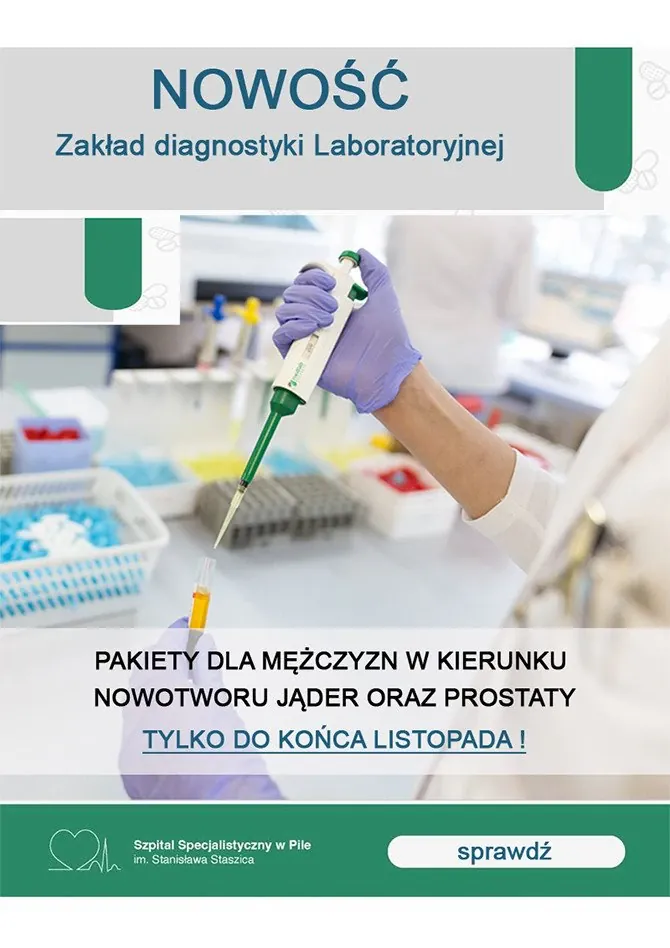 NOWOŚĆ
Zakład diagnostyki Laboratoryjnej

PAKIETY DLA MĘŻCZYZN W KIERUNKU NOWOTWORU JĄDER ORAZ PROSTATY

TYLKO DO KOŃCA LISTOPADA !

Szpital Specjalistyczny w Pile
im. Stanisława Staszica

sprawdź